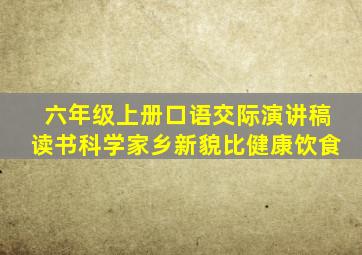 六年级上册口语交际演讲稿
读书科学家乡新貌比健康饮食